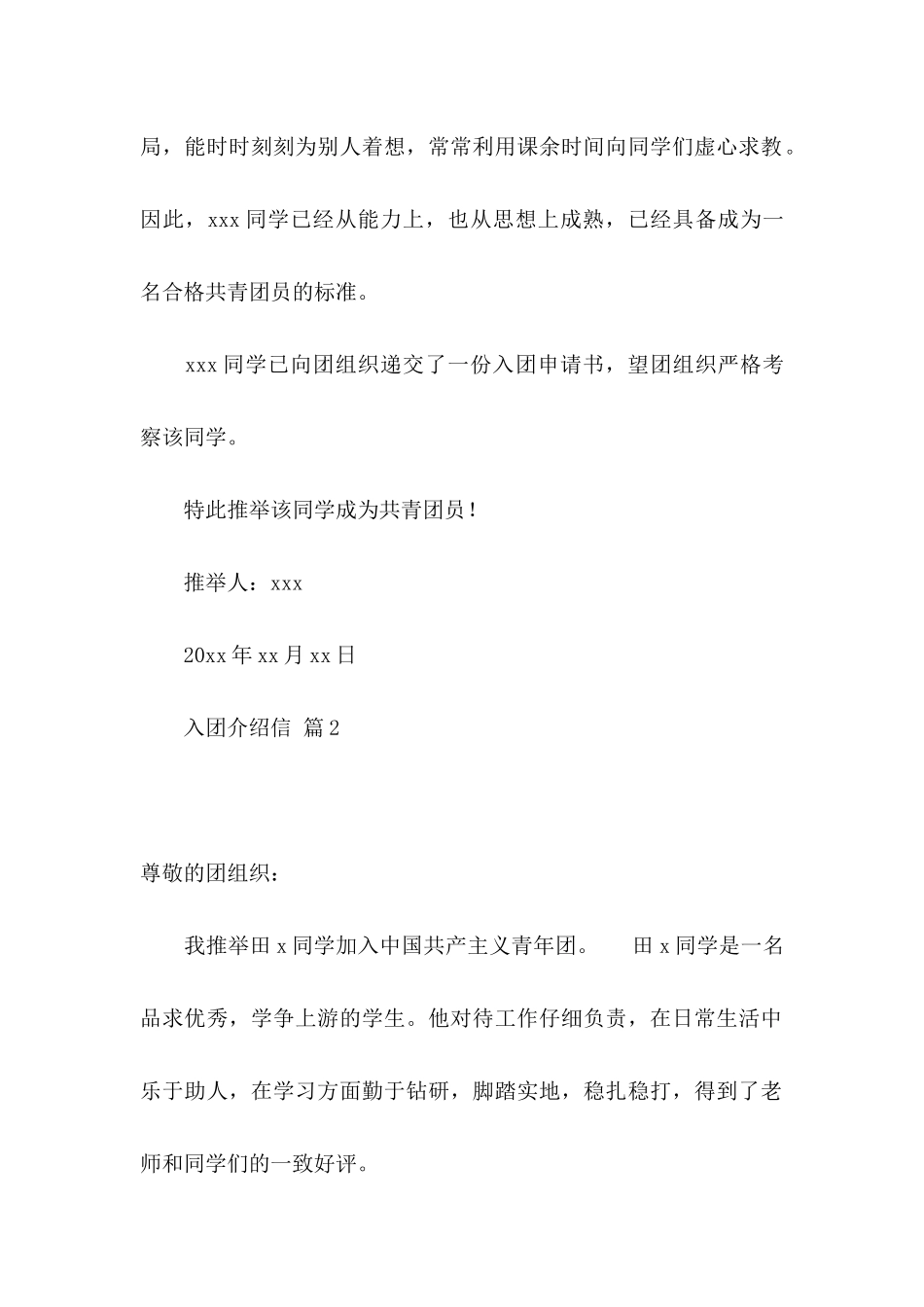 局，能时时刻刻为别人着想，常常利用课余时间向同学们虚心求教。因此，xxx 同学已经从能力上，也从思想上成熟，已经具备成为一名合格共青团员的标准。

xxx 同学已向团组织递交了一份入团申请书，望团组织严格考察该同学。

特此推举该同学成为共青团员！

推举人：xxx

20xx 年 xx 月 xx 日

入团介绍信 篇 2

尊敬的团组织：

我推举田 x 同学加入中国共产主义青年团。　田 x 同学是一名品求优秀，学争上游的学生。他对待工作仔细负责，在日常生活中乐于助人，在学习方面勤于钻研，脚踏实地，稳扎稳打，得到了老师和同学们的一致好评。